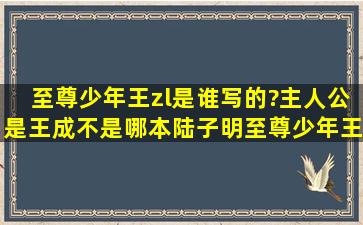 至尊少年王zl是谁写的?主人公是王成不是哪本陆子明至尊少年王